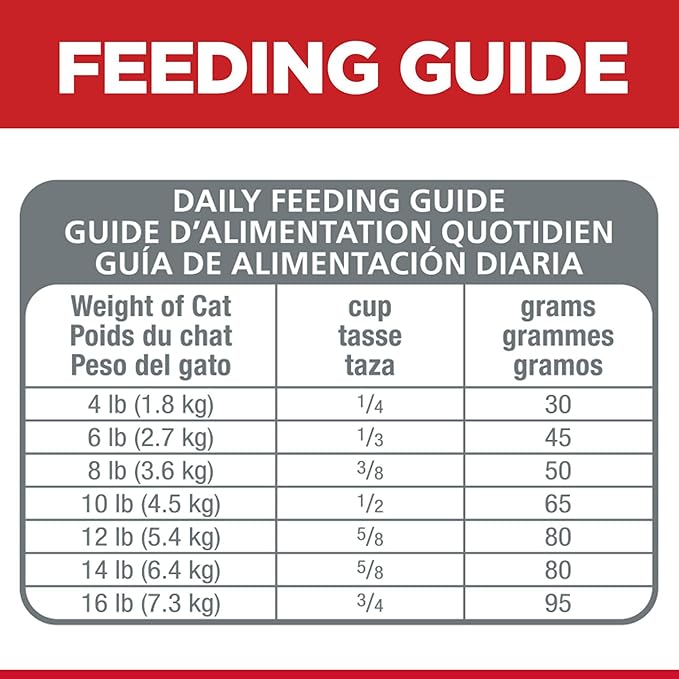 FEEDING GUIDE

DAILY FEEDING GUIDE
GUIDE D'ALIMENTATION QUOTIDIEN
GUÍA DE ALIMENTACIÓN DIARIA

| Weight of Cat Poids du chat Peso del gato | cup tasse taza | grams grammes gramos |
|---|---|---|
| 4 lb (1.8 kg) | $\frac{1}{4}$ | 30 |
| 6 lb (2.7 kg) | $\frac{1}{3}$ | 45 |
| 8 lb (3.6 kg) | $\frac{3}{8}$ | 50 |
| 10 lb (4.5 kg) | $\frac{1}{2}$ | 65 |
| 12 lb (5.4 kg) | $\frac{5}{8}$ | 80 |
| 14 lb (6.4 kg) | $\frac{5}{8}$ | 80 |
| 16 lb (7.3 kg) | $\frac{3}{4}$ | 95 |